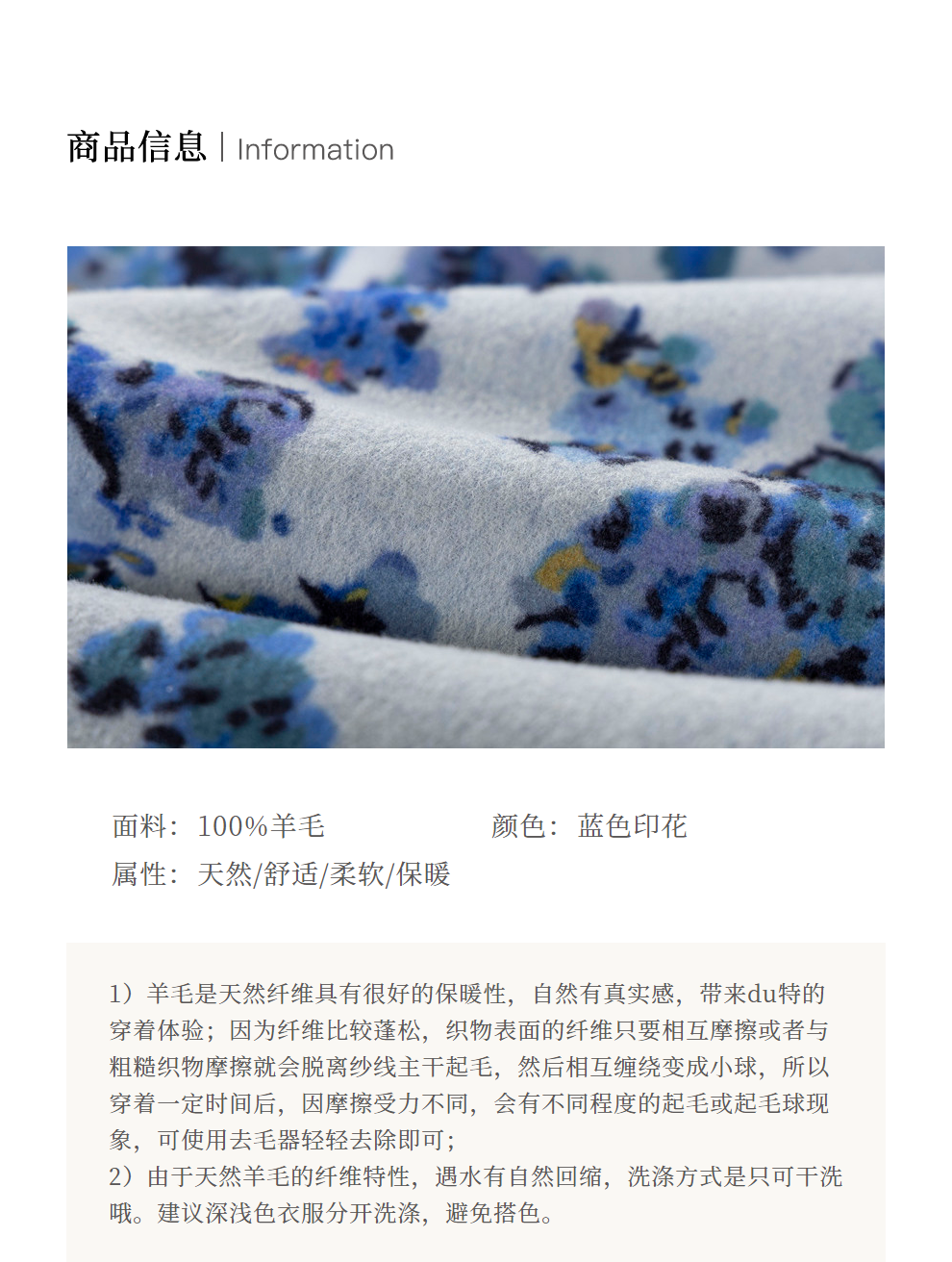 商品信息 | Information

面料：100%羊毛 颜色：蓝色印花

属性：天然/舒适/柔软/保暖

1）羊毛是天然纤维具有很好的保暖性，自然有真实感，带来du特的穿着体验；因为纤维比较蓬松，织物表面的纤维只要相互摩擦或者与粗糙织物摩擦就会脱离纱线主干起毛，然后相互缠绕变成小球，所以穿着一定时间后，因摩擦受力不同，会有不同程度的起毛或起毛球现象，可使用去毛器轻轻去除即可；

2）由于天然羊毛的纤维特性，遇水有自然回缩，洗涤方式是只可干洗哦。建议深浅色衣服分开洗涤，避免搭色。